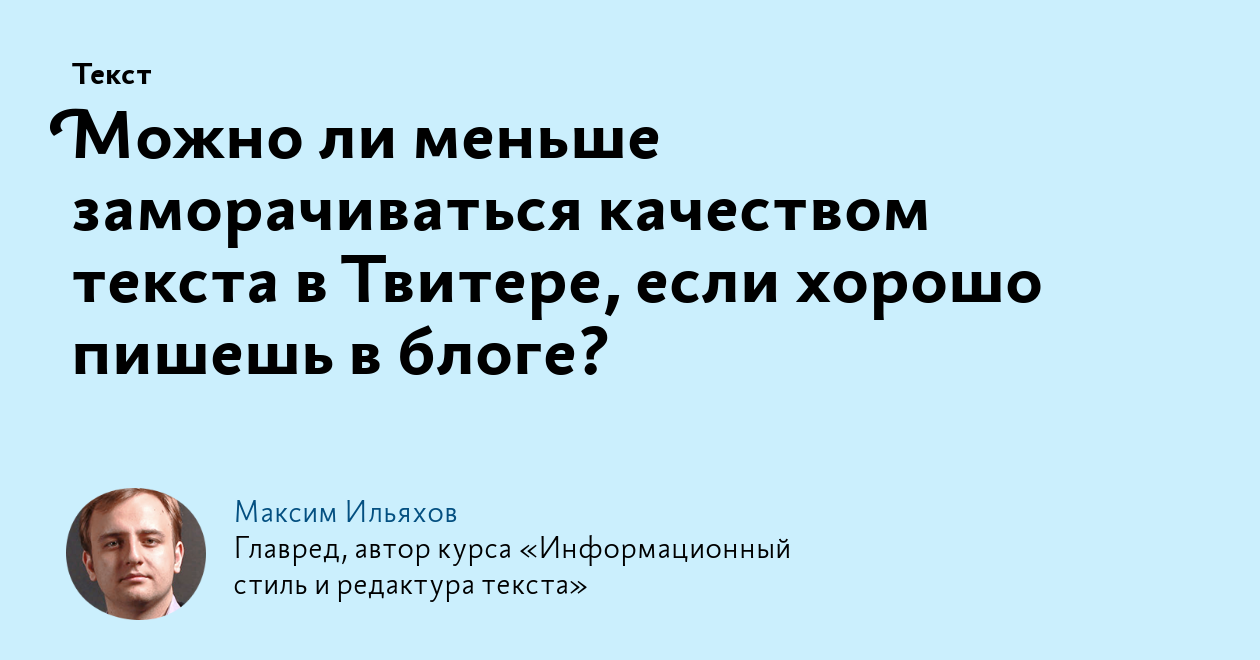 Текст

Можно ли меньше заморачиваться качеством текста в Твитере, если хорошо пишешь в блоге?

Максим Ильяхов
Главред, автор курса «Информационный стиль и редактура текста»